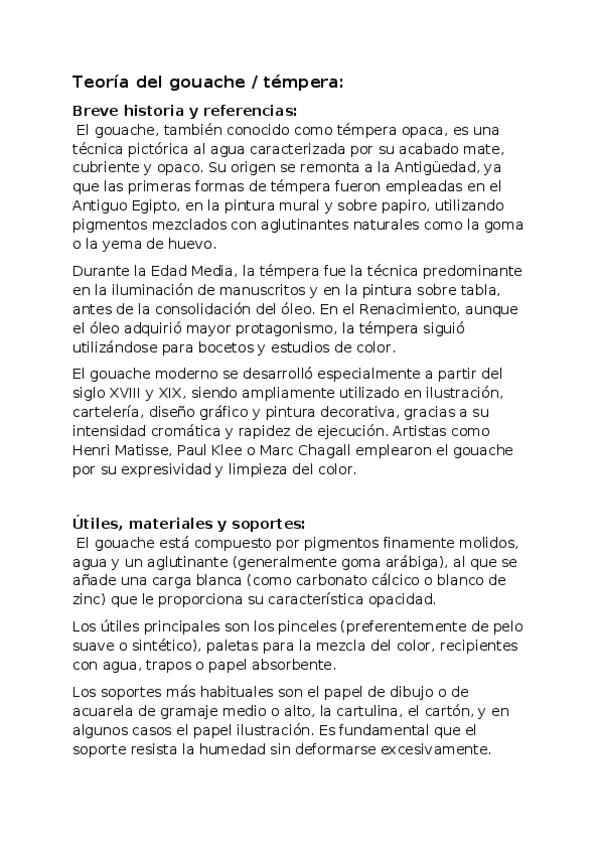 Teoría del gouache / témpera:

Breve historia y referencias:

El gouache, también conocido como témpera opaca, es una técnica pictórica al agua caracterizada por su acabado mate, cubriente y opaco. Su origen se remonta a la Antigüedad, ya que las primeras formas de témpera fueron empleadas en el Antiguo Egipto, en la pintura mural y sobre papiro, utilizando pigmentos mezclados con aglutinantes naturales como la goma o la yema de huevo.

Durante la Edad Media, la témpera fue la técnica predominante en la iluminación de manuscritos y en la pintura sobre tabla, antes de la consolidación del óleo. En el Renacimiento, aunque el óleo adquirió mayor protagonismo, la témpera siguió utilizándose para bocetos y estudios de color.

El gouache moderno se desarrolló especialmente a partir del siglo XVIII y XIX, siendo ampliamente utilizado en ilustración, cartelería, diseño gráfico y pintura decorativa, gracias a su intensidad cromática y rapidez de ejecución. Artistas como Henri Matisse, Paul Klee o Marc Chagall emplearon el gouache por su expresividad y limpieza del color.

Útiles, materiales y soportes:

El gouache está compuesto por pigmentos finamente molidos, agua y un aglutinante (generalmente goma arábiga), al que se añade una carga blanca (como carbonato cálcico o blanco de zinc) que le proporciona su característica opacidad.

Los útiles principales son los pinceles (preferentemente de pelo suave o sintético), paletas para la mezcla del color, recipientes con agua, trapos o papel absorbente.

Los soportes más habituales son el papel de dibujo o de acuarela de gramaje medio o alto, la cartulina, el cartón, y en algunos casos el papel ilustración. Es fundamental que el soporte resista la humedad sin deformarse excesivamente.